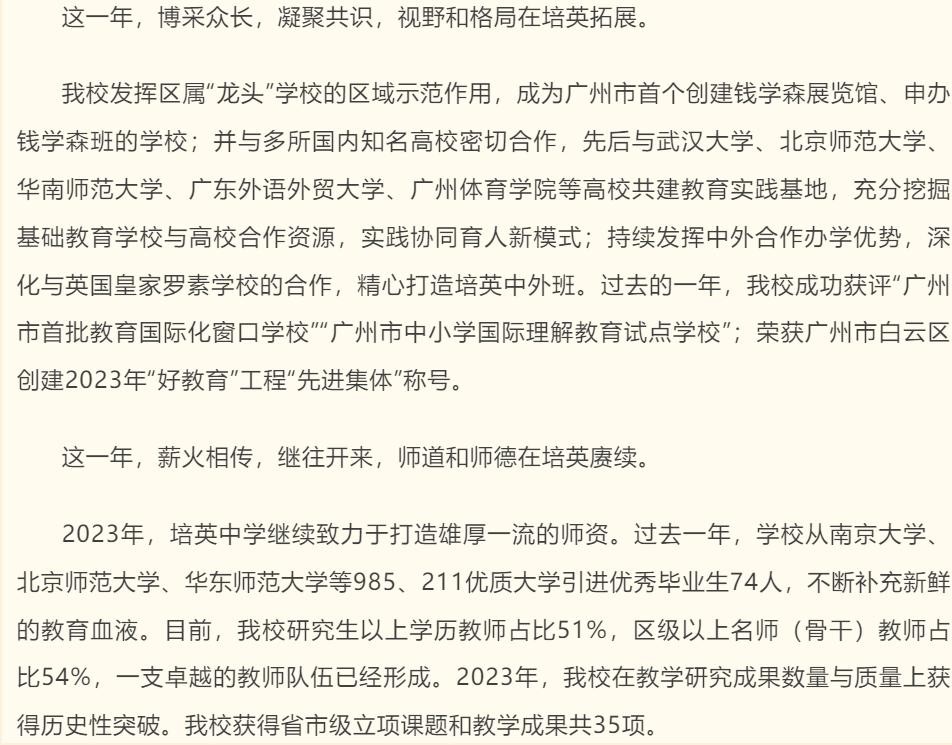 这一年，博采众长，凝聚共识，视野和格局在培英拓展。

我校发挥区属“龙头”学校的区域示范作用，成为广州市首个创建钱学森展览馆、申办钱学森班的学校；并与多所国内知名高校密切合作，先后与武汉大学、北京师范大学、华南师范大学、广东外语外贸大学、广州体育学院等高校共建教育实践基地，充分挖掘基础教育学校与高校合作资源，实践协同育人新模式；持续发挥中外合作办学优势，深化与英国皇家罗素学校的合作，精心打造培英中外班。过去的一年，我校成功获评“广州市首批教育国际化窗口学校”“广州市中小学国际理解教育试点学校”；荣获广州市白云区创建2023年“好教育”工程“先进集体”称号。

这一年，薪火相传，继往开来，师道和师德在培英赓续。

2023年，培英中学继续致力于打造雄厚一流的师资。过去一年，学校从南京大学、北京师范大学、华东师范大学等985、211优质大学引进优秀毕业生74人，不断补充新鲜的教育血液。目前，我校研究生以上学历教师占比51%，区级以上名师（骨干）教师占比54%，一支卓越的教师队伍已经形成。2023年，我校在教学研究成果数量与质量上获得历史性突破。我校获得省市级立项课题和教学成果共35项。